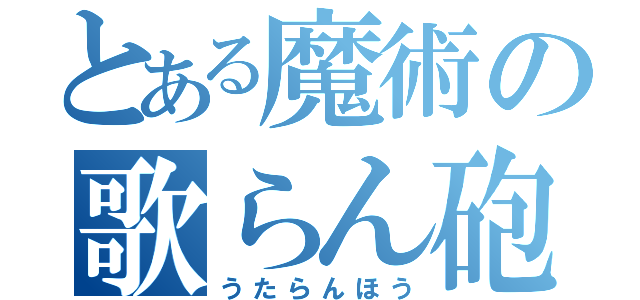 とある魔術の
歌らん砲
うたらんほう